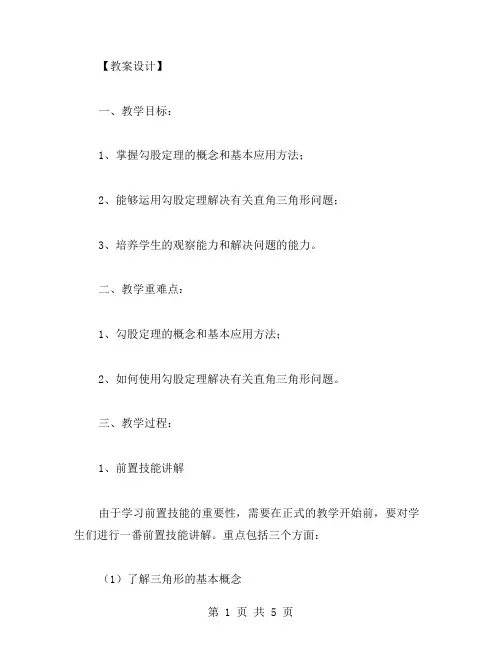 【教案设计】

一、教学目标：

1、掌握勾股定理的概念和基本应用方法；

2、能够运用勾股定理解决有关直角三角形问题；

3、培养学生的观察能力和解决问题的能力。

二、教学重难点：

1、勾股定理的概念和基本应用方法；

2、如何使用勾股定理解决有关直角三角形问题。

三、教学过程：

1、前置技能讲解

由于学习前置技能的重要性，需要在正式的教学开始前，要对学生们进行一番前置技能讲解。重点包括三个方面：

（1）了解三角形的基本概念

第 1 页 共 5 页